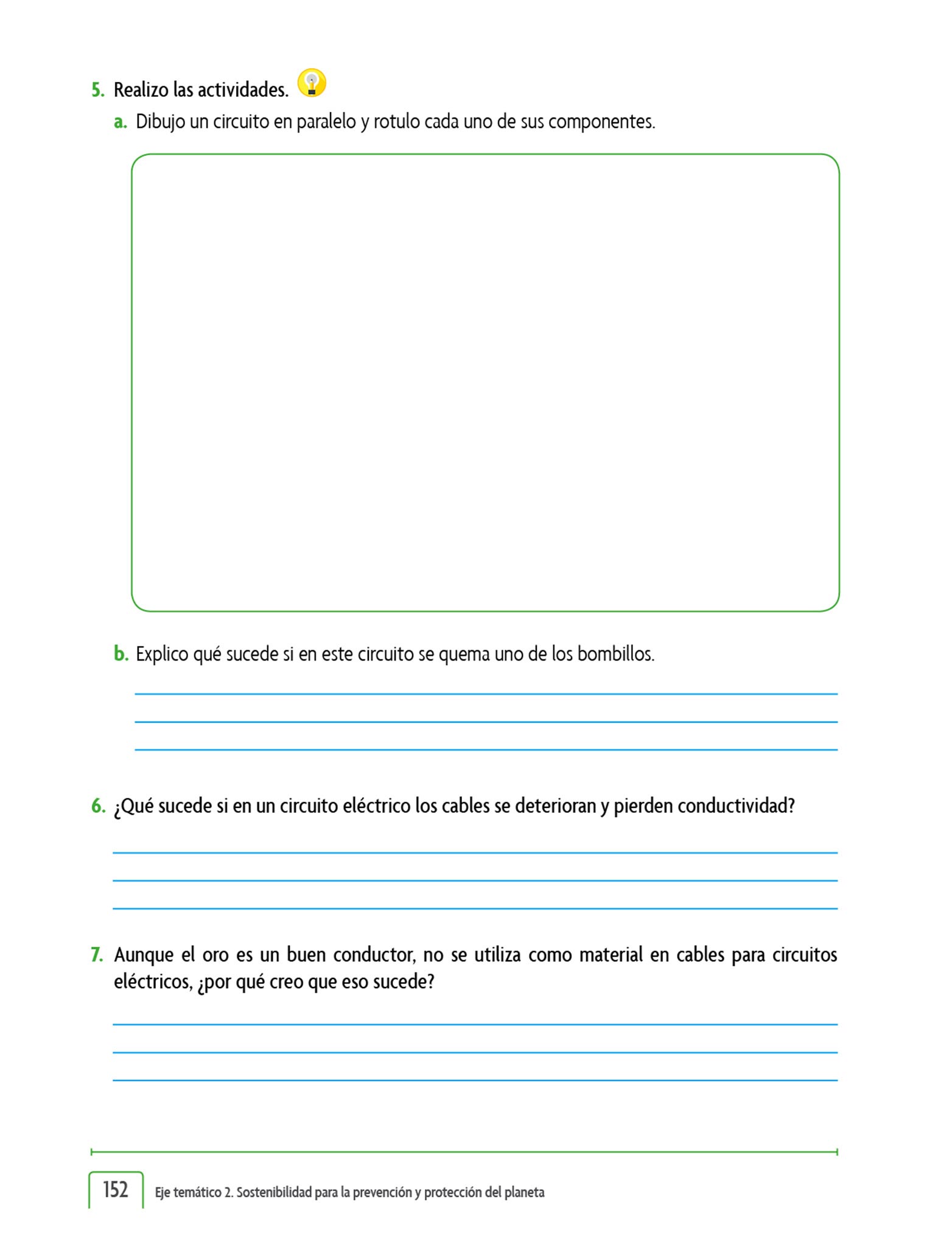 5. Realizo las actividades.

a. Dibujo un circuito en paralelo y rotulo cada uno de sus componentes.

b. Explico qué sucede si en este circuito se quema uno de los bombillos.

6. ¿Qué sucede si en un circuito eléctrico los cables se deterioran y pierden conductividad?

7. Aunque el oro es un buen conductor, no se utiliza como material en cables para circuitos eléctricos, ¿por qué creo que eso sucede?

152 Eje temático 2. Sostenibilidad para la prevención y protección del planeta